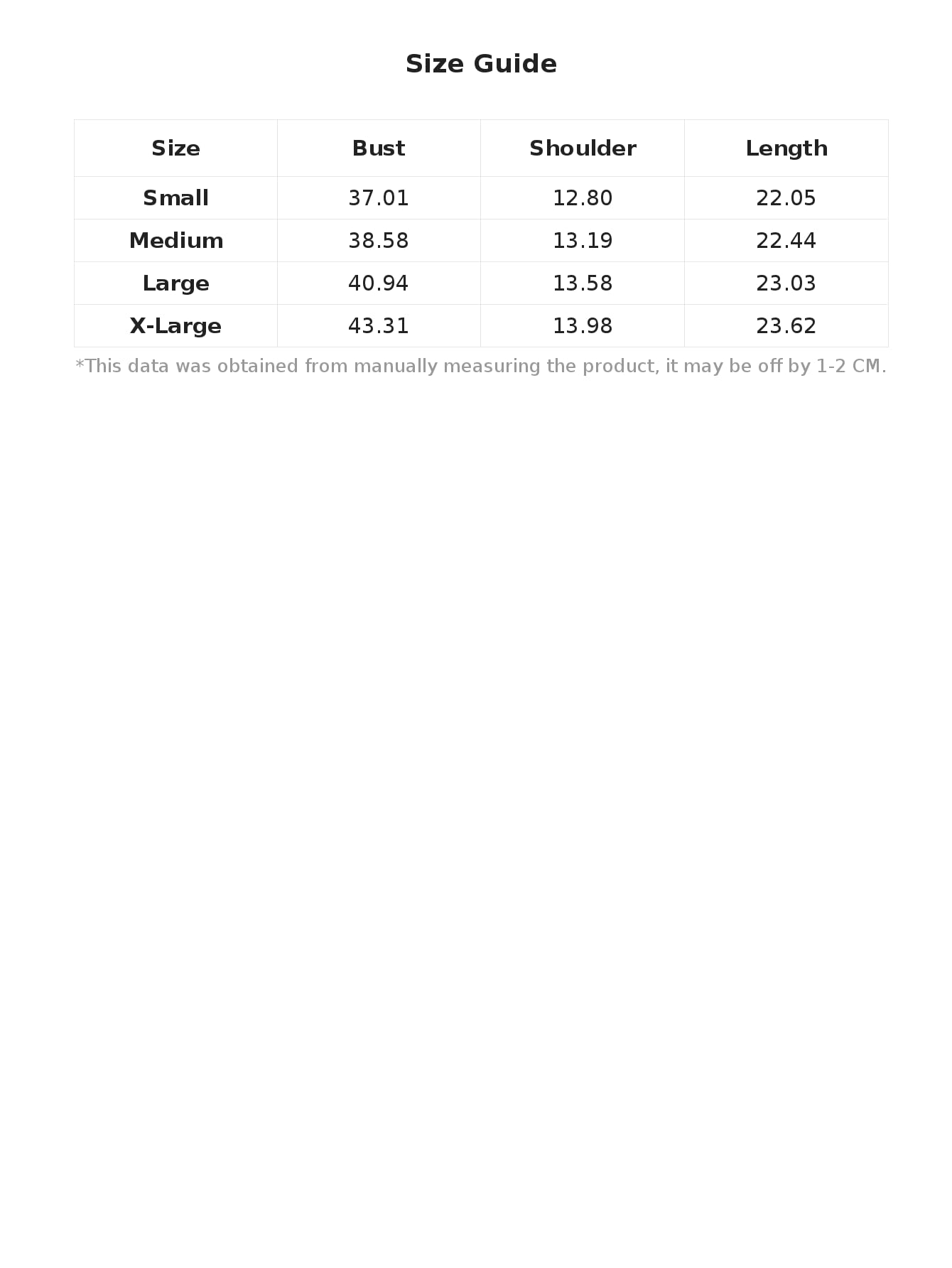 Size Guide

| Size | Bust | Shoulder | Length |
|---|---|---|---|
| Small | 37.01 | 12.80 | 22.05 |
| Medium | 38.58 | 13.19 | 22.44 |
| Large | 40.94 | 13.58 | 23.03 |
| X-Large | 43.31 | 13.98 | 23.62 |

*This data was obtained from manually measuring the product, it may be off by 1-2 CM.